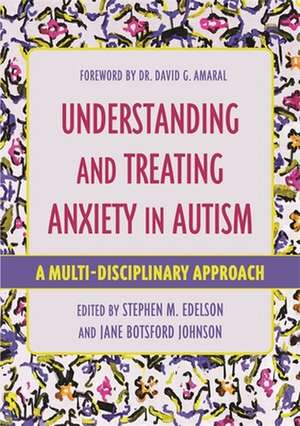 FOREWORD BY DR. DAVID G. AMARAL

UNDERSTANDING AND TREATING ANXIETY IN AUTISM

A MULTI-DISCIPLINARY APPROACH

EDITED BY STEPHEN M. EDELSON AND JANE BOTSFORD JOHNSON